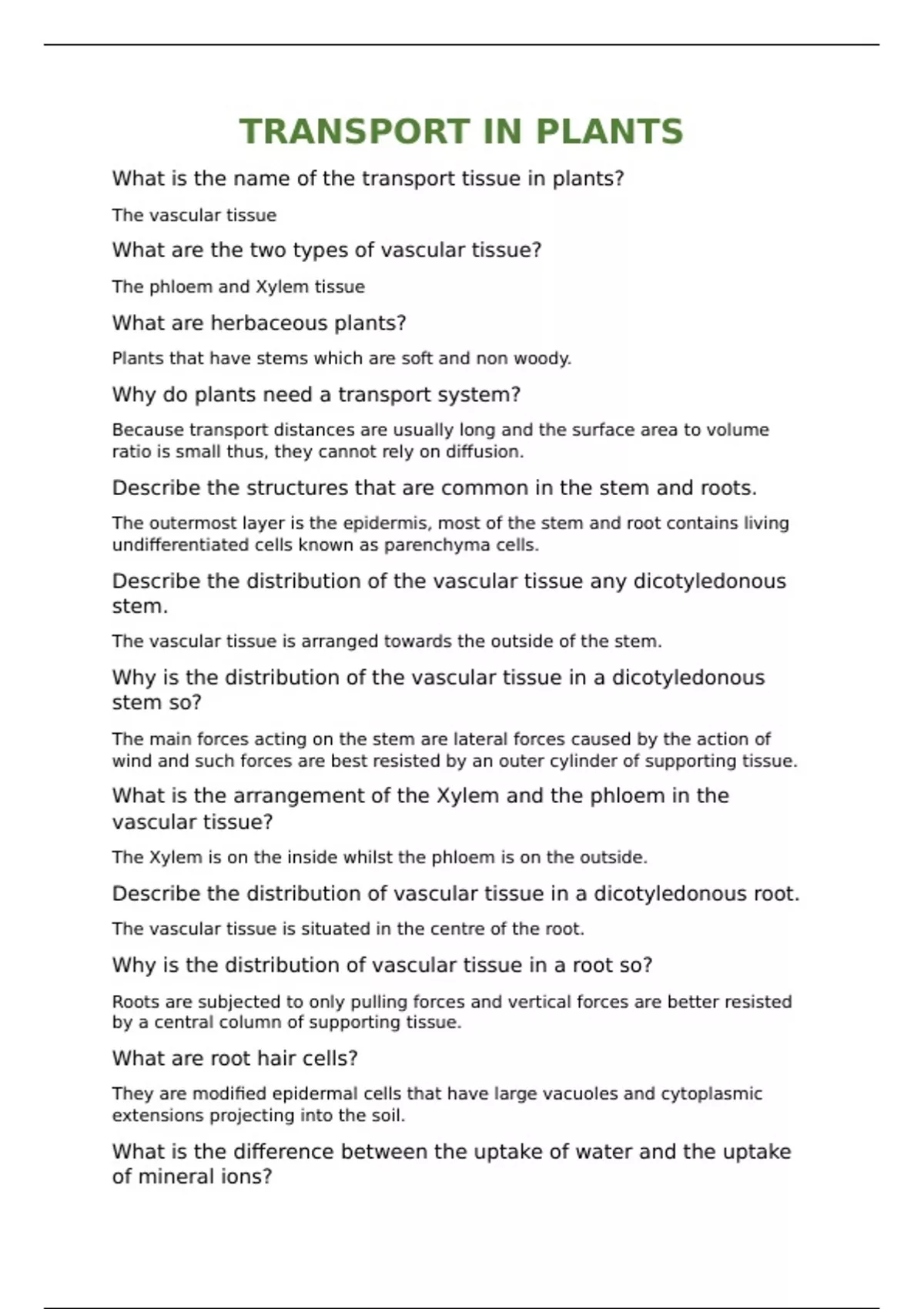 TRANSPORT IN PLANTS

What is the name of the transport tissue in plants?

The vascular tissue

What are the two types of vascular tissue?

The phloem and Xylem tissue

What are herbaceous plants?

Plants that have stems which are soft and non woody.

Why do plants need a transport system?

Because transport distances are usually long and the surface area to volume ratio is small thus, they cannot rely on diffusion.

Describe the structures that are common in the stem and roots.

The outermost layer is the epidermis, most of the stem and root contains living undifferentiated cells known as parenchyma cells.

Describe the distribution of the vascular tissue any dicotyledonous stem.

The vascular tissue is arranged towards the outside of the stem.

Why is the distribution of the vascular tissue in a dicotyledonous stem so?

The main forces acting on the stem are lateral forces caused by the action of wind and such forces are best resisted by an outer cylinder of supporting tissue.

What is the arrangement of the Xylem and the phloem in the vascular tissue?

The Xylem is on the inside whilst the phloem is on the outside.

Describe the distribution of vascular tissue in a dicotyledonous root.

The vascular tissue is situated in the centre of the root.

Why is the distribution of vascular tissue in a root so?

Roots are subjected to only pulling forces and vertical forces are better resisted by a central column of supporting tissue.

What are root hair cells?

They are modified epidermal cells that have large vacuoles and cytoplasmic extensions projecting into the soil.

What is the difference between the uptake of water and the uptake of mineral ions?